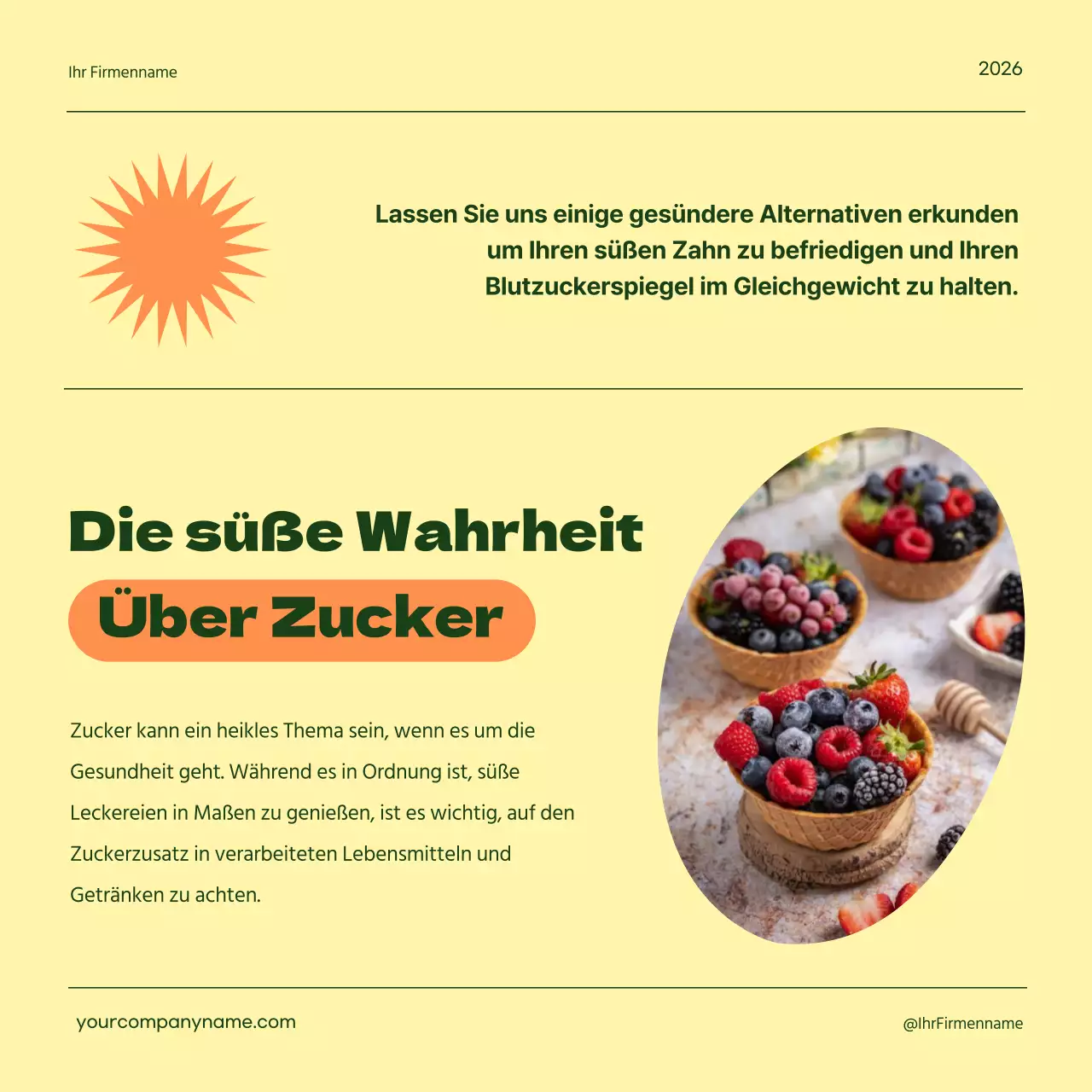 Ihr Firmenname

2026

Lassen Sie uns einige gesündere Alternativen erkunden um Ihren süßen Zahn zu befriedigen und Ihren Blutzuckerspiegel im Gleichgewicht zu halten.

Die süße Wahrheit

Über Zucker

Zucker kann ein heikles Thema sein, wenn es um die Gesundheit geht. Während es in Ordnung ist, süße Leckereien in Maßen zu genießen, ist es wichtig, auf den Zuckerzusatz in verarbeiteten Lebensmitteln und Getränken zu achten.

yourcompanyname.com

@IhrFirmenname